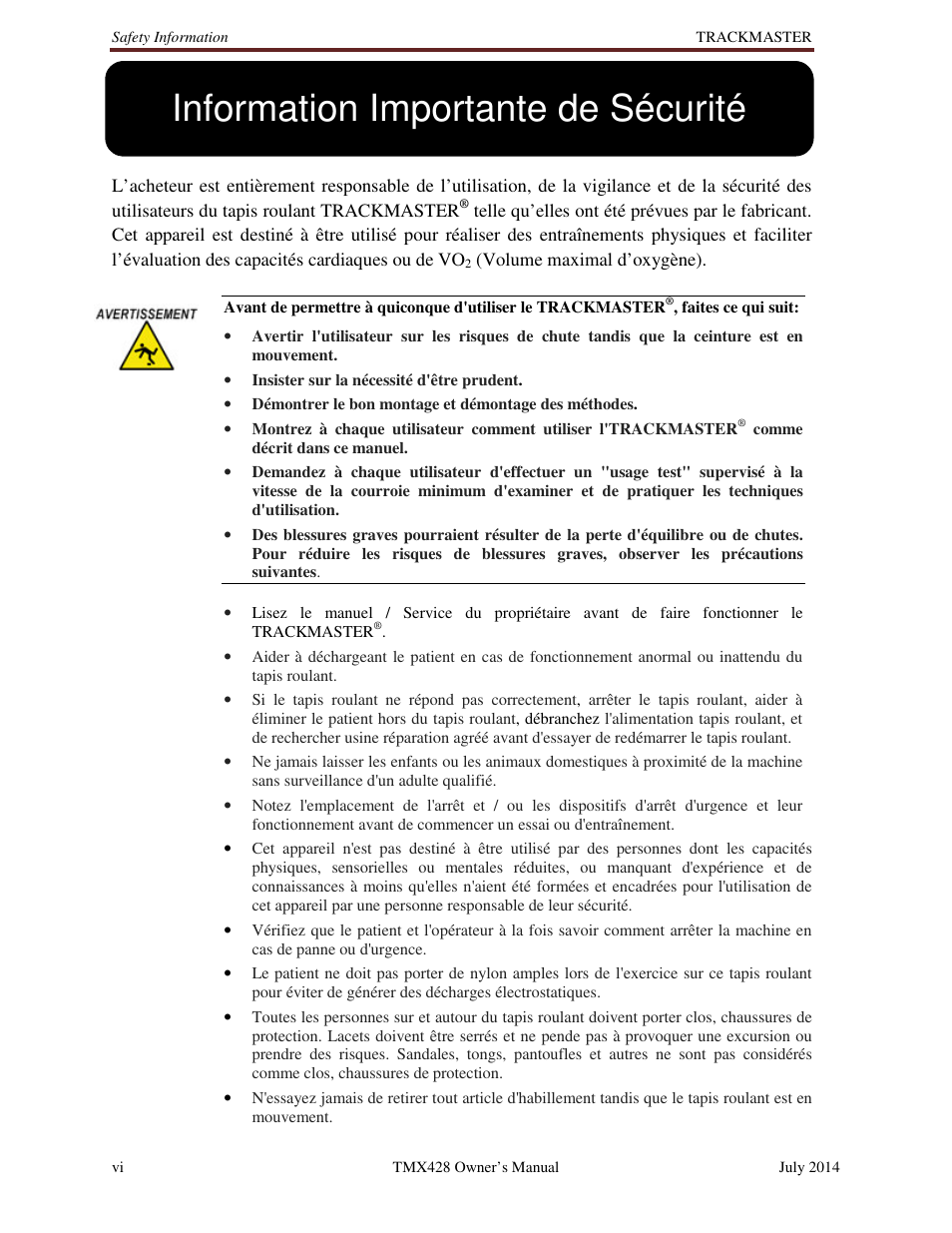 Safety Information TRACKMASTER

Information Importante de Sécurité

L'acheteur est entièrement responsable de l'utilisation, de la vigilance et de la sécurité des utilisateurs du tapis roulant TRACKMASTER® telle qu'elles ont été prévues par le fabricant. Cet appareil est destiné à être utilisé pour réaliser des entraînements physiques et faciliter l'évaluation des capacités cardiaques ou de $VO_2$ (Volume maximal d'oxygène).

AVERTISSEMENT

Avant de permettre à quiconque d'utiliser le TRACKMASTER®, faites ce qui suit:

• Avertir l'utilisateur sur les risques de chute tandis que la ceinture est en mouvement.

• Insister sur la nécessité d'être prudent.

• Démontrer le bon montage et démontage des méthodes.

• Montrez à chaque utilisateur comment utiliser l'TRACKMASTER® comme décrit dans ce manuel.

• Demandez à chaque utilisateur d'effectuer un "usage test" supervisé à la vitesse de la courroie minimum d'examiner et de pratiquer les techniques d'utilisation.

• Des blessures graves pourraient résulter de la perte d'équilibre ou de chutes. Pour réduire les risques de blessures graves, observer les précautions suivantes.

• Lisez le manuel / Service du propriétaire avant de faire fonctionner le TRACKMASTER®.

• Aider à déchargeant le patient en cas de fonctionnement anormal ou inattendu du tapis roulant.

• Si le tapis roulant ne répond pas correctement, arrêter le tapis roulant, aider à éliminer le patient hors du tapis roulant, débranchez l'alimentation tapis roulant, et de rechercher usine réparation agréé avant d'essayer de redémarrer le tapis roulant.

• Ne jamais laisser les enfants ou les animaux domestiques à proximité de la machine sans surveillance d'un adulte qualifié.

• Notez l'emplacement de l'arrêt et / ou les dispositifs d'arrêt d'urgence et leur fonctionnement avant de commencer un essai ou d'entraînement.

• Cet appareil n'est pas destiné à être utilisé par des personnes dont les capacités physiques, sensorielles ou mentales réduites, ou manquant d'expérience et de connaissances à moins qu'elles n'aient été formées et encadrées pour l'utilisation de cet appareil par une personne responsable de leur sécurité.

• Vérifiez que le patient et l'opérateur à la fois savoir comment arrêter la machine en cas de panne ou d'urgence.

• Le patient ne doit pas porter de nylon amples lors de l'exercice sur ce tapis roulant pour éviter de générer des décharges électrostatiques.

• Toutes les personnes sur et autour du tapis roulant doivent porter clos, chaussures de protection. Lacets doivent être serrés et ne pende pas à provoquer une excursion ou prendre des risques. Sandales, tongs, pantoufles et autres ne sont pas considérés comme clos, chaussures de protection.

• N'essayez jamais de retirer tout article d'habillement tandis que le tapis roulant est en mouvement.

vi TMX428 Owner's Manual July 2014